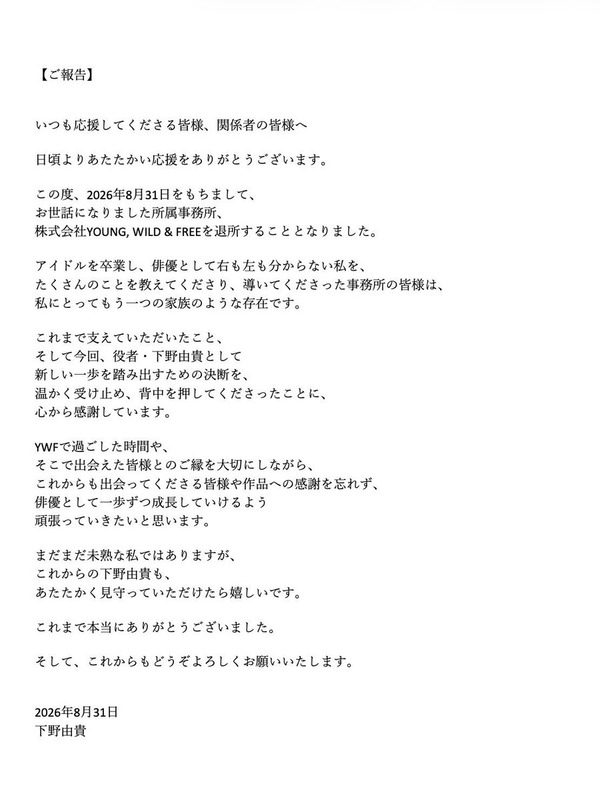 【ご報告】

いつも応援してくださる皆様、関係者の皆様へ

日頃よりあたたかい応援をありがとうございます。

この度、2026年8月31日をもちまして、
お世話になりました所属事務所、
株式会社YOUNG, WILD & FREEを退所することとなりました。

アイドルを卒業し、俳優として右も左も分からない私を、
たくさんのことを教えてくださり、導いてくださった事務所の皆様は、
私にとってもう一つの家族のような存在です。

これまで支えていただいたこと、
そして今回、役者・下野由貴として
新しい一歩を踏み出すための決断を、
温かく受け止め、背中を押してくださったことに、
心から感謝しています。

YWFで過ごした時間や、
そこで出会えた皆様とのご縁を大切にしながら、
これからも出会ってくださる皆様や作品への感謝を忘れず、
俳優として一歩ずつ成長していけるよう
頑張っていきたいと思います。

まだまだ未熟な私ではありますが、
これからの下野由貴も、
あたたかく見守っていただけたら嬉しいです。

これまで本当にありがとうございました。

そして、これからもどうぞよろしくお願いいたします。

2026年8月31日
下野由貴